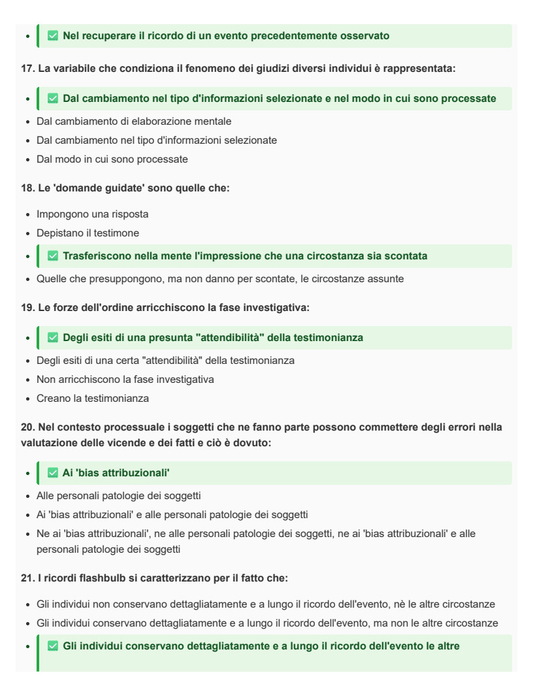 - ✅ Nel recuperare il ricordo di un evento precedentemente osservato

17. La variabile che condiziona il fenomeno dei giudizi diversi individui è rappresentata:

- ✅ Dal cambiamento nel tipo d'informazioni selezionate e nel modo in cui sono processate
- Dal cambiamento di elaborazione mentale
- Dal cambiamento nel tipo d'informazioni selezionate
- Dal modo in cui sono processate

18. Le 'domande guidate' sono quelle che:

- Impongono una risposta
- Depistano il testimone
- ✅ Trasferiscono nella mente l'impressione che una circostanza sia scontata
- Quelle che presuppongono, ma non danno per scontate, le circostanze assunte

19. Le forze dell'ordine arricchiscono la fase investigativa:

- ✅ Degli esiti di una presunta "attendibilità" della testimonianza
- Degli esiti di una certa "attendibilità" della testimonianza
- Non arricchiscono la fase investigativa
- Creano la testimonianza

20. Nel contesto processuale i soggetti che ne fanno parte possono commettere degli errori nella valutazione delle vicende e dei fatti e ciò è dovuto:

- ✅ Ai 'bias attribuzionali'
- Alle personali patologie dei soggetti
- Ai 'bias attribuzionali' e alle personali patologie dei soggetti
- Ne ai 'bias attribuzionali', ne alle personali patologie dei soggetti, ne ai 'bias attribuzionali' e alle personali patologie dei soggetti

21. I ricordi flashbulb si caratterizzano per il fatto che:

- Gli individui non conservano dettagliatamente e a lungo il ricordo dell'evento, nè le altre circostanze
- Gli individui conservano dettagliatamente e a lungo il ricordo dell'evento, ma non le altre circostanze
- ✅ Gli individui conservano dettagliatamente e a lungo il ricordo dell'evento le altre